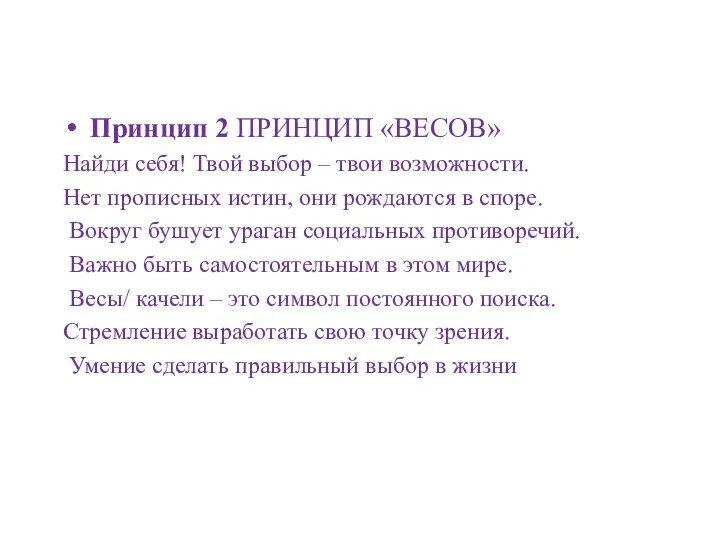 • Принцип 2 ПРИНЦИП «ВЕСОВ»
Найди себя! Твой выбор – твои возможности.
Нет прописных истин, они рождаются в споре.
Вокруг бушует ураган социальных противоречий.
Важно быть самостоятельным в этом мире.
Весы/ качели – это символ постоянного поиска.
Стремление выработать свою точку зрения.
Умение сделать правильный выбор в жизни